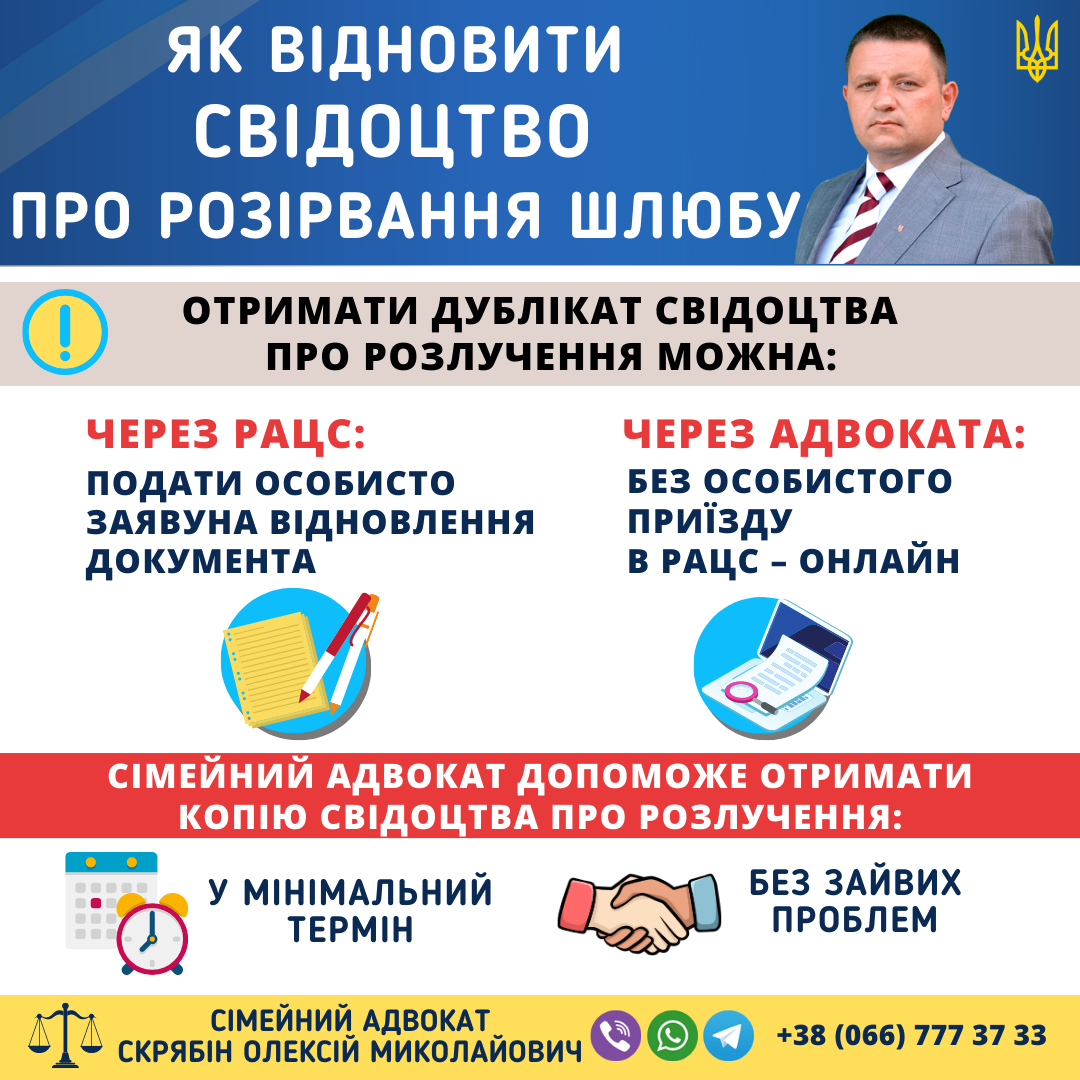 ЯК ВІДНОВИТИ СВІДОЦТВО ПРО РОЗІРВАННЯ ШЛЮБУ

ОТРИМАТИ ДУБЛІКАТ СВІДОЦТВА ПРО РОЗЛУЧЕННЯ МОЖНА:

ЧЕРЕЗ РАЦС:
ПОДАТИ ОСОБИСТО ЗАЯВУНА ВІДНОВЛЕННЯ ДОКУМЕНТА

ЧЕРЕЗ АДВОКАТА:
БЕЗ ОСОБИСТОГО ПРИЇЗДУ В РАЦС – ОНЛАЙН

СІМЕЙНИЙ АДВОКАТ ДОПОМОЖЕ ОТРИМАТИ КОПІЮ СВІДОЦТВА ПРО РОЗЛУЧЕННЯ:

У МІНІМАЛЬНИЙ ТЕРМІН

БЕЗ ЗАЙВИХ ПРОБЛЕМ

СІМЕЙНИЙ АДВОКАТ
СКРЯБІН ОЛЕКСІЙ МИКОЛАЙОВИЧ

+38 (066) 777 37 33